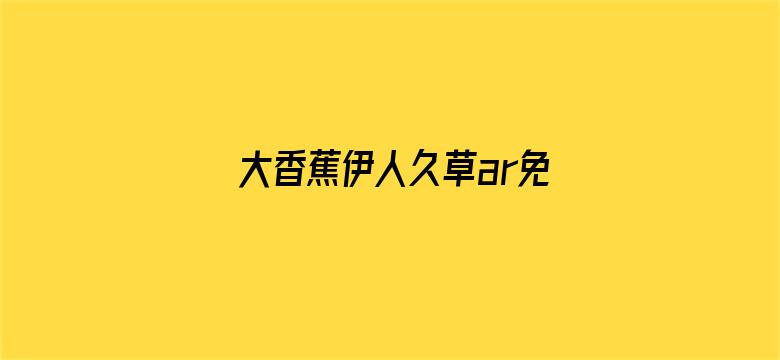 大香蕉伊人久草ar免